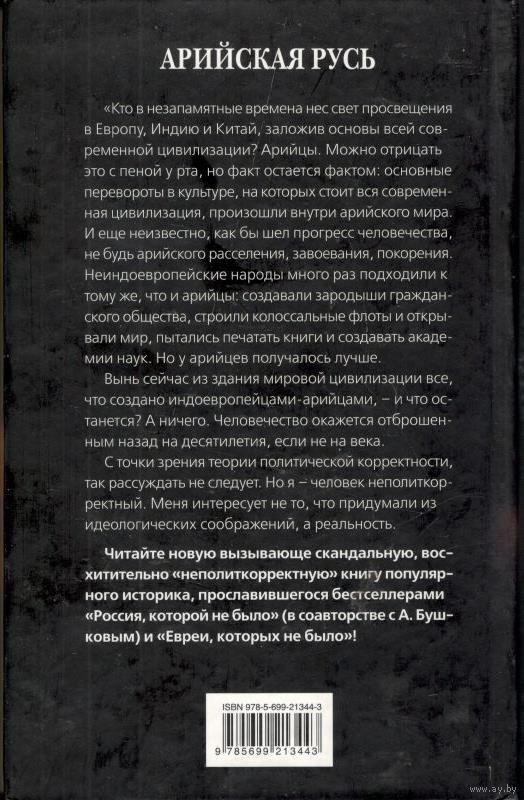 АРИЙСКАЯ РУСЬ

«Кто в незапамятные времена нес свет просвещения в Европу, Индию и Китай, заложив основы всей современной цивилизации? Арийцы. Можно отрицать это с пеной у рта, но факт остается фактом: основные перевороты в культуре, на которых стоит вся современная цивилизация, произошли внутри арийского мира. И еще неизвестно, как бы шел прогресс человечества, не будь арийского расселения, завоевания, покорения. Неиндоевропейские народы много раз подходили к тому же, что и арийцы: создавали зародыши гражданского общества, строили колоссальные флоты и открывали мир, пытались печатать книги и создавать академии наук. Но у арийцев получалось лучше.

Вынь сейчас из здания мировой цивилизации все, что создано индоевропейцами-арийцами, – и что останется? А ничего. Человечество окажется отброшенным назад на десятилетия, если не на века.

С точки зрения теории политической корректности, так рассуждать не следует. Но я – человек неполиткорректный. Меня интересует не то, что придумали из идеологических соображений, а реальность.

Читайте новую вызывающе скандальную, восхитительно «неполиткорректную» книгу популярного историка, прославившегося бестселлерами «Россия, которой не было» (в соавторстве с А. Бушковым) и «Евреи, которых не было»!

ISBN 978-5-699-21344-3

9 785699 213443

www.ay.by